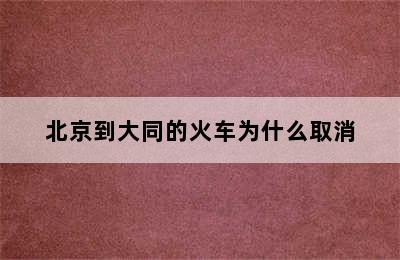 北京到大同的火车为什么取消